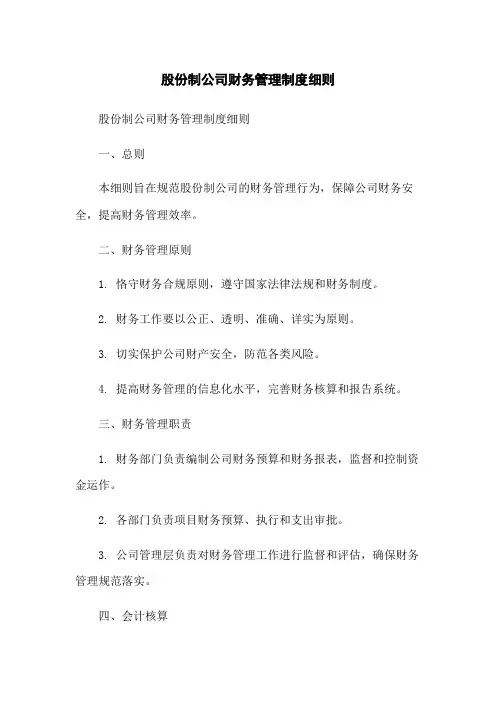 股份制公司财务管理制度细则

股份制公司财务管理制度细则

一、总则

本细则旨在规范股份制公司的财务管理行为，保障公司财务安全，提高财务管理效率。

二、财务管理原则

1. 恪守财务合规原则，遵守国家法律法规和财务制度。

2. 财务工作要以公正、透明、准确、详实为原则。

3. 切实保护公司财产安全，防范各类风险。

4. 提高财务管理的信息化水平，完善财务核算和报告系统。

三、财务管理职责

1. 财务部门负责编制公司财务预算和财务报表，监督和控制资金运作。

2. 各部门负责项目财务预算、执行和支出审批。

3. 公司管理层负责对财务管理工作进行监督和评估，确保财务管理规范落实。

四、会计核算